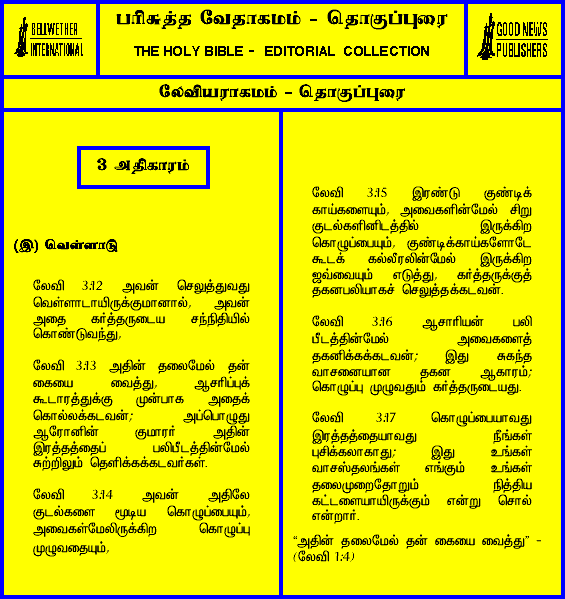 BELLWETHER INTERNATIONAL

பரிசுத்த வேதாகமம் - தொகுப்புரை

THE HOLY BIBLE - EDITORIAL COLLECTION

GOOD NEWS PUBLISHERS

லேவியராகமம் - தொகுப்புரை

3 அதிகாரம்

(இ) வெள்ளாடு

லேவி 3:12 அவன் செலுத்துவது வெள்ளாடாயிருக்குமானால், அவன் அதை கர்த்தருடைய சந்நிதியில் கொண்டுவந்து,

லேவி 3:13 அதின் தலைமேல் தன் கையை வைத்து, ஆசரிப்புக் கூடாரத்துக்கு முன்பாக அதைக் கொல்லக்கடவன்; அப்பொழுது ஆரோனின் குமாரர் அதின் இரத்தத்தைப் பலிபீடத்தின்மேல் சுற்றிலும் தெளிக்கக்கடவர்கள்.

லேவி 3:14 அவன் அதிலே குடல்களை மூடிய கொழுப்பையும், அவைகள்மேலிருக்கிற கொழுப்பு முழுவதையும்,

லேவி 3:15 இரண்டு குண்டிக் காய்களையும், அவைகளின்மேல் சிறு குடல்களினிடத்தில் இருக்கிற கொழுப்பையும், குண்டிக்காய்களோடே கூடக் கல்லீரலின்மேல் இருக்கிற ஜவ்வையும் எடுத்து, கர்த்தருக்குத் தகனபலியாகச் செலுத்தக்கடவன்.

லேவி 3:16 ஆசாரியன் பலி பீடத்தின்மேல் அவைகளைத் தகனிக்கக்கடவன்; இது சுகந்த வாசனையான தகன ஆகாரம்; கொழுப்பு முழுவதும் கர்த்தருடையது.

லேவி 3:17 கொழுப்பையாவது இரத்தத்தையாவது நீங்கள் புசிக்கலாகாது; இது உங்கள் வாசஸ்தலங்கள் எங்கும் உங்கள் தலைமுறைதோறும் நித்திய கட்டளையாயிருக்கும் என்று சொல் என்றார்.

"அதின் தலைமேல் தன் கையை வைத்து" - (லேவி 1:4)